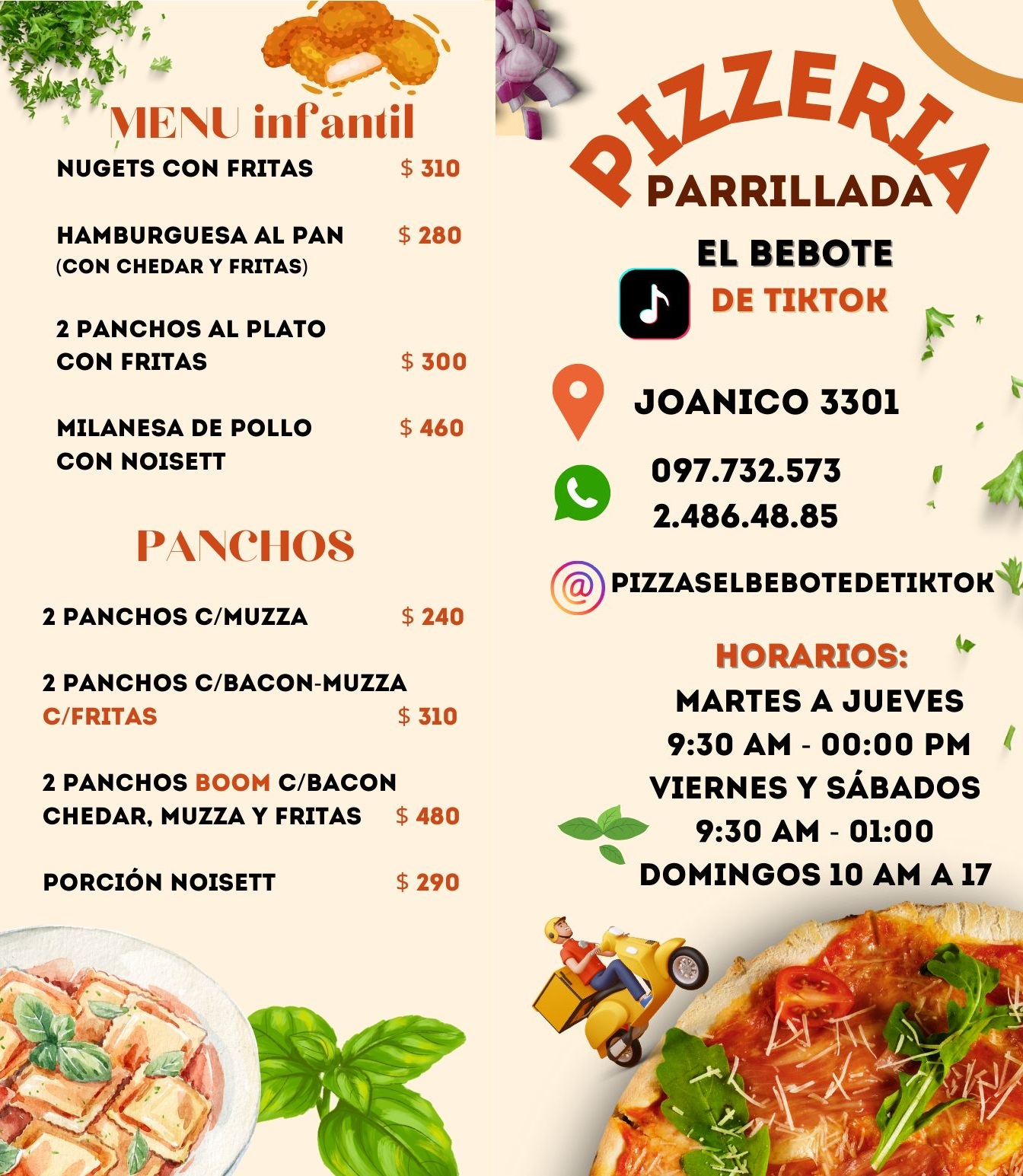 MENU infantil

NUGETS CON FRITAS $ 310

HAMBURGUESA AL PAN $ 280
(CON CHEDAR Y FRITAS)

2 PANCHOS AL PLATO
CON FRITAS $ 300

MILANESA DE POLLO $ 460
CON NOISETT

PANCHOS

2 PANCHOS C/MUZZA $ 240

2 PANCHOS C/BACON-MUZZA
C/FRITAS $ 310

2 PANCHOS BOOM C/BACON
CHEDAR, MUZZA Y FRITAS $ 480

PORCIÓN NOISETT $ 290

PIZZERIA
PARRILLADA

EL BEBOTE
DE TIKTOK

JOANICO 3301

097.732.573
2.486.48.85

PIZZASELBEBOTEDETIKTOK

HORARIOS:
MARTES A JUEVES
9:30 AM - 00:00 PM
VIERNES Y SÁBADOS
9:30 AM - 01:00
DOMINGOS 10 AM A 17